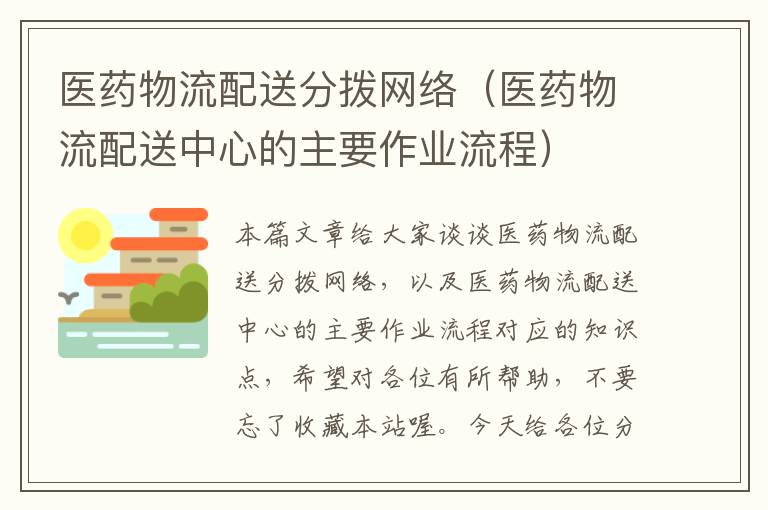 医药物流配送分拨网络（医药物流配送中心的主要作业流程）

本篇文章给大家谈谈医药物流配送分拨网络，以及医药物流配送中心的主要作业流程对应的知识点，希望对各位有所帮助，不要忘了收藏本站喔。今天给各位分